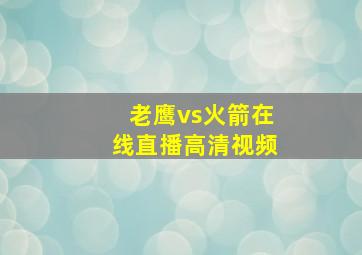 老鹰vs火箭在线直播高清视频